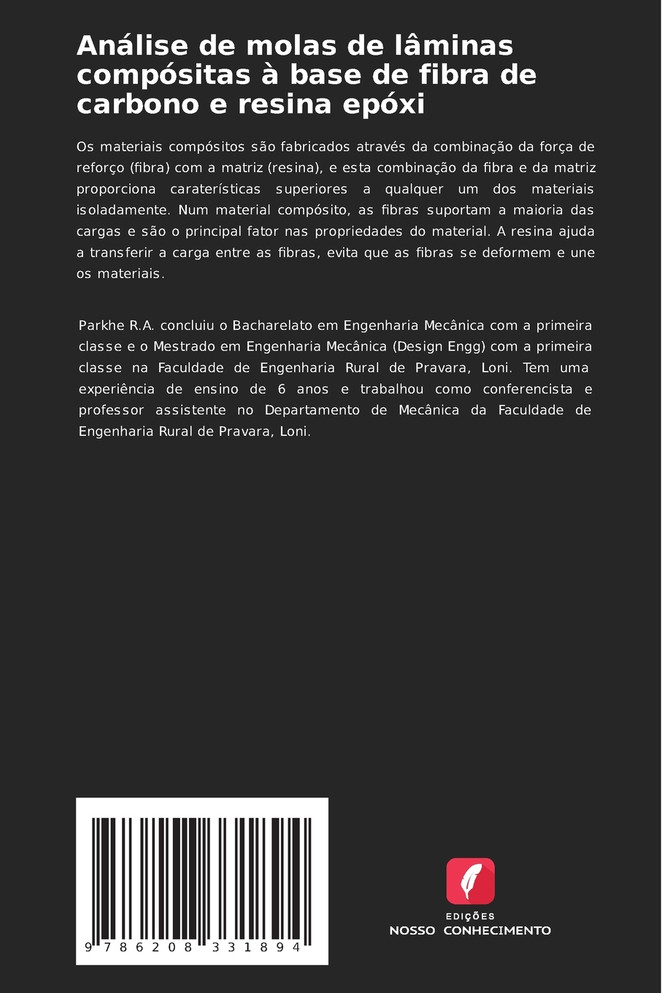 Análise de molas de lâminas compósitas à base de fibra de carbono e resina epóxi

Os materiais compósitos são fabricados através da combinação da força de reforço (fibra) com a matriz (resina), e esta combinação da fibra e da matriz proporciona caraterísticas superiores a qualquer um dos materiais isoladamente. Num material compósito, as fibras suportam a maioria das cargas e são o principal fator nas propriedades do material. A resina ajuda a transferir a carga entre as fibras, evita que as fibras se deformem e une os materiais.

Parkhe R.A. concluiu o Bacharelato em Engenharia Mecânica com a primeira classe e o Mestrado em Engenharia Mecânica (Design Engg) com a primeira classe na Faculdade de Engenharia Rural de Pravara, Loni. Tem uma experiência de ensino de 6 anos e trabalhou como conferencista e professor assistente no Departamento de Mecânica da Faculdade de Engenharia Rural de Pravara, Loni.

9 786208 331894

EDIÇÕES
NOSSO CONHECIMENTO